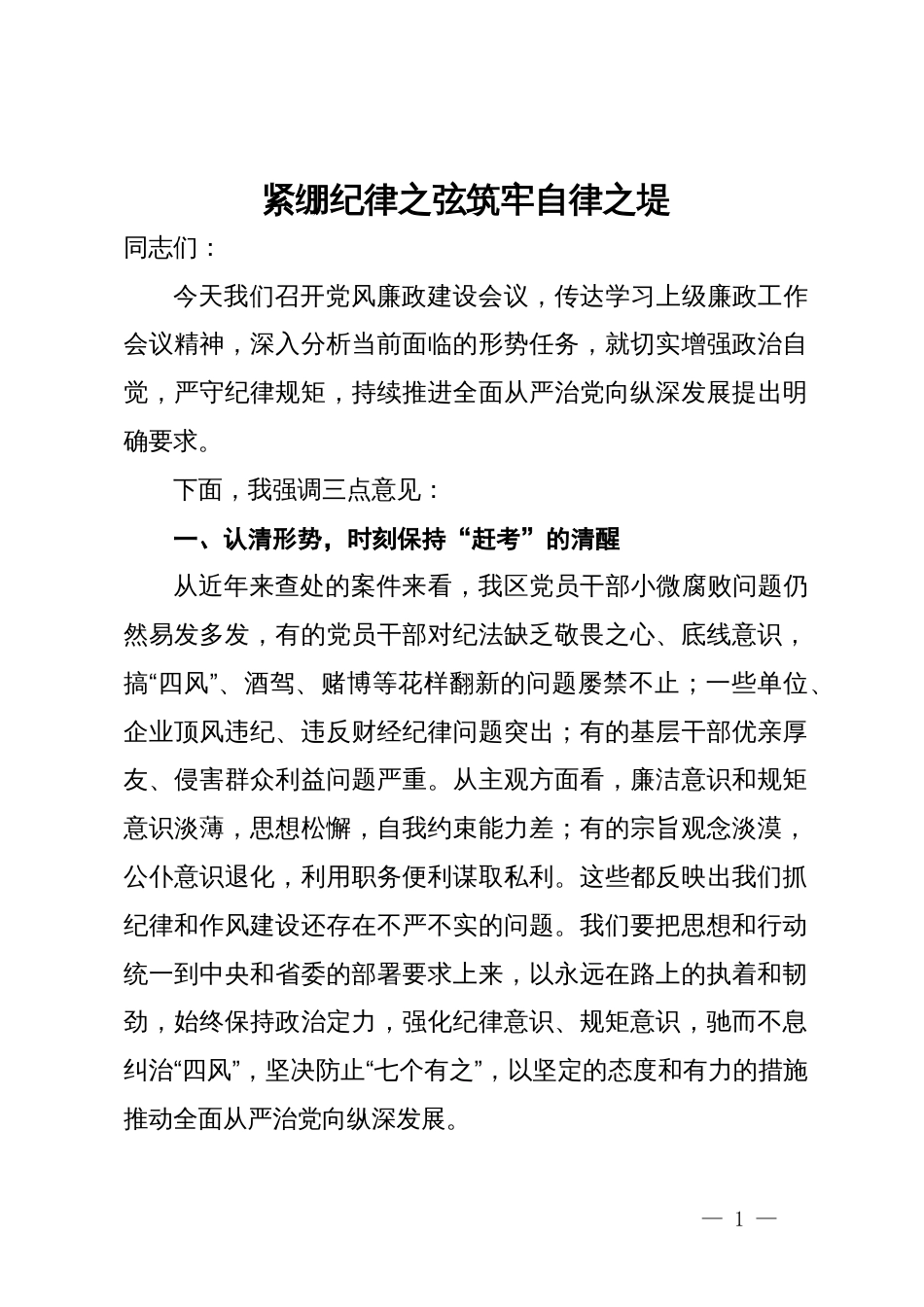 紧绷纪律之弦筑牢自律之堤

同志们：

今天我们召开党风廉政建设会议，传达学习上级廉政工作会议精神，深入分析当前面临的形势任务，就切实增强政治自觉，严守纪律规矩，持续推进全面从严治党向纵深发展提出明确要求。

下面，我强调三点意见：

一、认清形势，时刻保持“赶考”的清醒

从近年来查处的案件来看，我区党员干部小微腐败问题仍然易发多发，有的党员干部对纪法缺乏敬畏之心、底线意识，搞“四风”、酒驾、赌博等花样翻新的问题屡禁不止；一些单位、企业顶风违纪、违反财经纪律问题突出；有的基层干部优亲厚友、侵害群众利益问题严重。从主观方面看，廉洁意识和规矩意识淡薄，思想松懈，自我约束能力差；有的宗旨观念淡漠，公仆意识退化，利用职务便利谋取私利。这些都反映出我们抓纪律和作风建设还存在不严不实的问题。我们要把思想和行动统一到中央和省委的部署要求上来，以永远在路上的执着和韧劲，始终保持政治定力，强化纪律意识、规矩意识，驰而不息纠治“四风”，坚决防止“七个有之”，以坚定的态度和有力的措施推动全面从严治党向纵深发展。

— 1 —